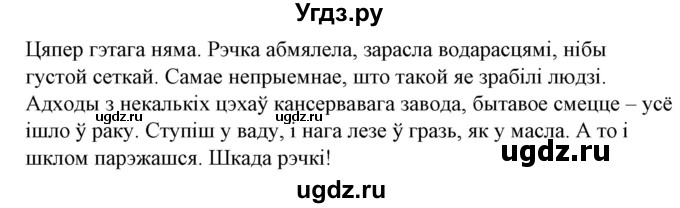 Угдз.ру

Цяпер гэтага няма. Рэчка абмялела, зарасла водарасцямі, нібы густой сеткай. Самае непрыемнае, што такой яе зрабілі людзі. Адходы з некалькіх цэхаў кансервавага завода, бытавое смецце – усё ішло ў раку. Ступіш у ваду, і нага лезе ў гразь, як у масла. А то і шклом парэжашся. Шкада рэчкі!

ugdz.ru ugdz.ru ugdz.ru

ugdz.ru